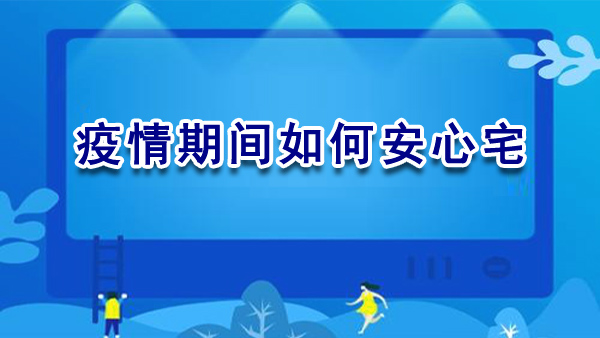 疫情期间如何安心宅